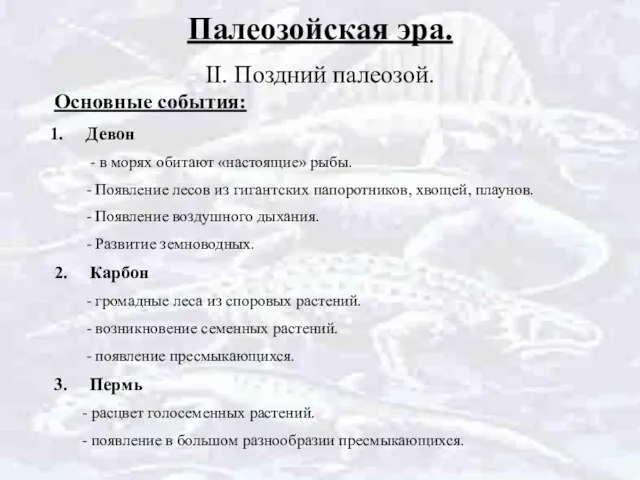 Палеозойская эра.

II. Поздний палеозой.

Основные события:

1. Девон

- в морях обитают «настоящие» рыбы.

- Появление лесов из гигантских папоротников, хвощей, плаунов.

- Появление воздушного дыхания.

- Развитие земноводных.

2. Карбон

- громадные леса из споровых растений.

- возникновение семенных растений.

- появление пресмыкающихся.

3. Пермь

- расцвет голосеменных растений.

- появление в большом разнообразии пресмыкающихся.